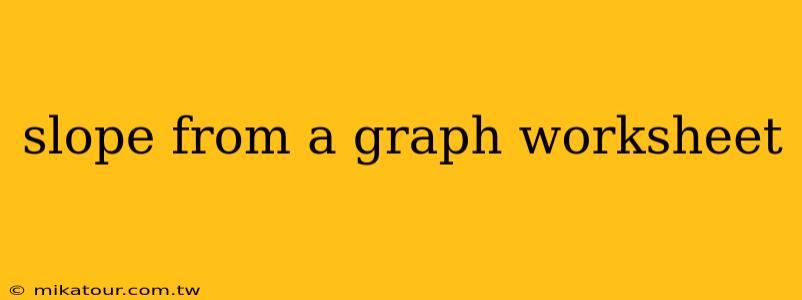 slope from a graph worksheet

© mikatour.com.tw